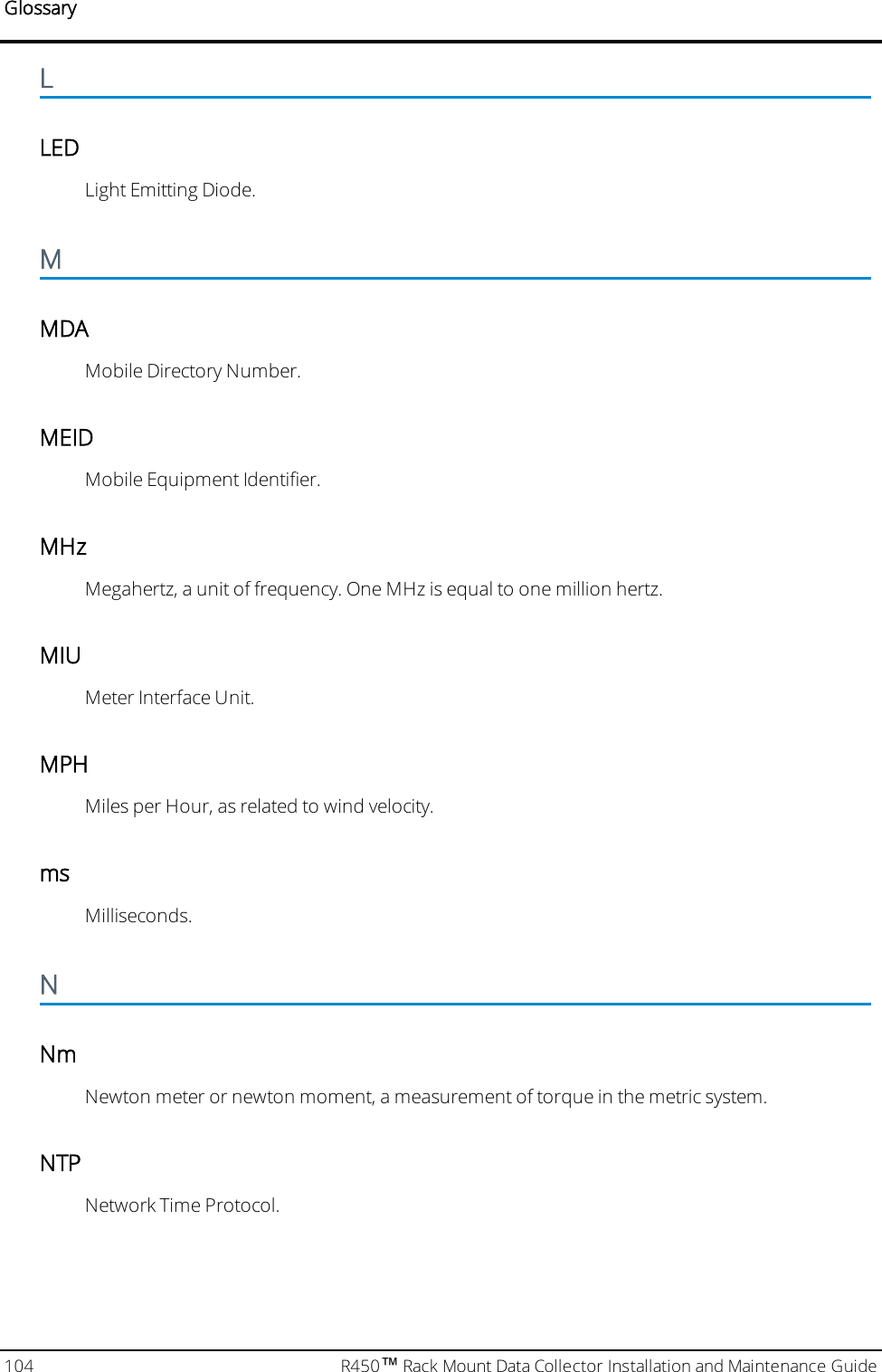 Glossary

L

LED

Light Emitting Diode.

M

MDA

Mobile Directory Number.

MEID

Mobile Equipment Identifier.

MHz

Megahertz, a unit of frequency. One MHz is equal to one million hertz.

MIU

Meter Interface Unit.

MPH

Miles per Hour, as related to wind velocity.

ms

Milliseconds.

N

Nm

Newton meter or newton moment, a measurement of torque in the metric system.

NTP

Network Time Protocol.

104

R450™ Rack Mount Data Collector Installation and Maintenance Guide